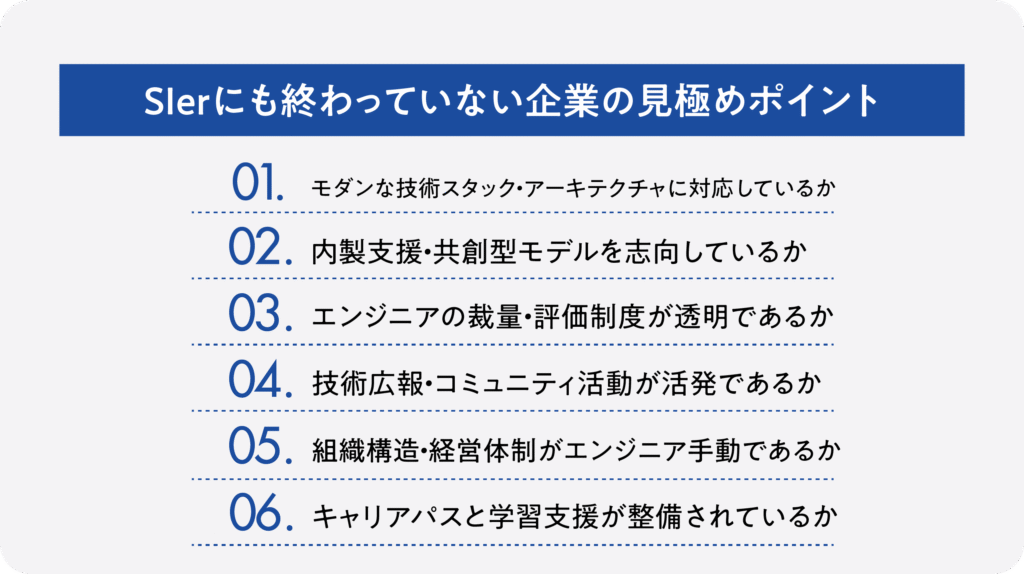 SIerにも終わっていない企業の見極めポイント

01. モダンな技術スタック・アーキテクチャに対応しているか

02. 内製支援・共創型モデルを志向しているか

03. エンジニアの裁量・評価制度が透明であるか

04. 技術広報・コミュニティ活動が活発であるか

05. 組織構造・経営体制がエンジニア手動であるか

06. キャリアパスと学習支援が整備されているか